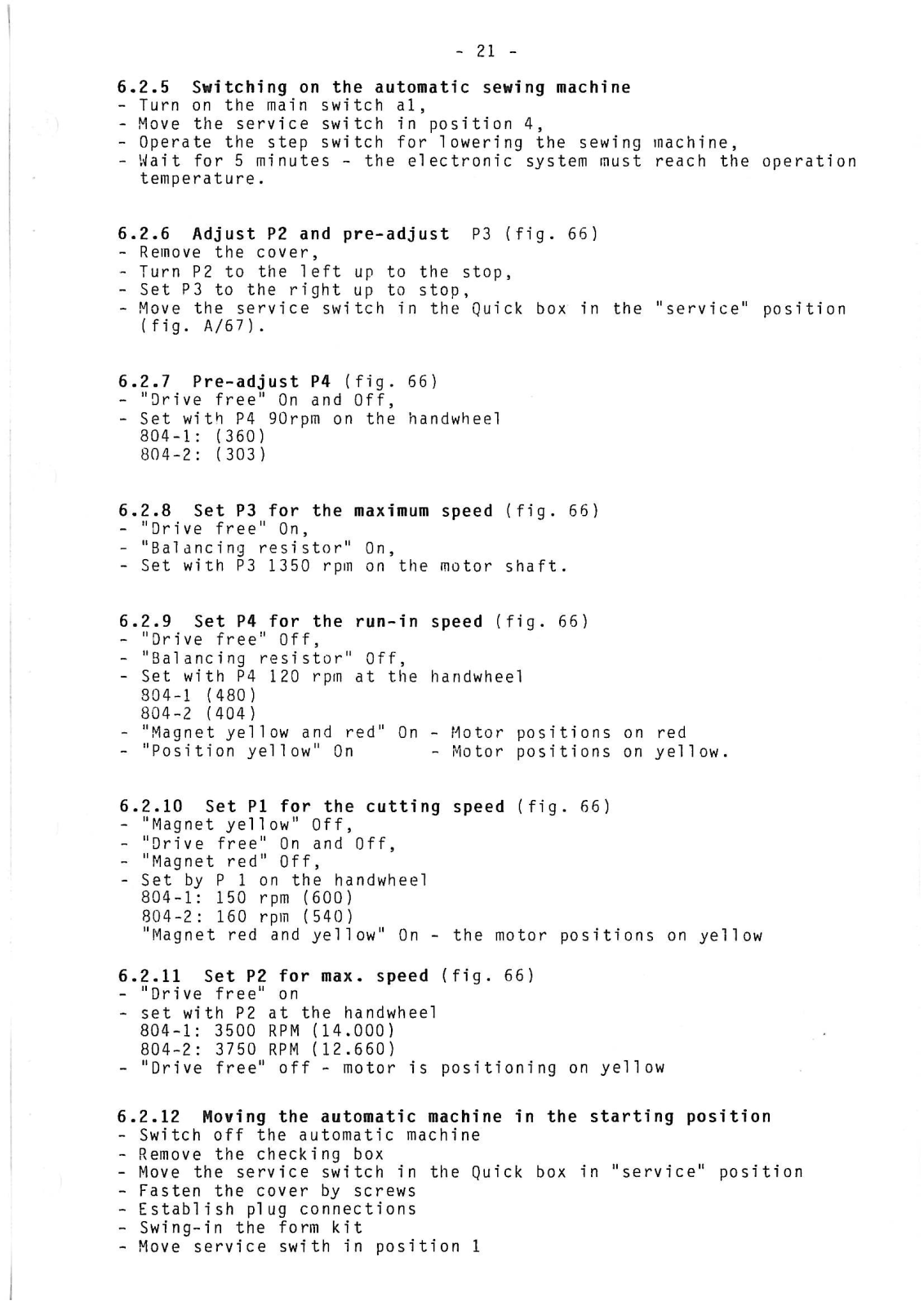 - 21 -

6.2.5 Switching on the automatic sewing machine
- Turn on the main switch a1,
- Move the service switch in position 4,
- Operate the step switch for lowering the sewing machine,
- Wait for 5 minutes - the electronic system must reach the operation temperature.

6.2.6 Adjust P2 and pre-adjust P3 (fig. 66)
- Remove the cover,
- Turn P2 to the left up to the stop,
- Set P3 to the right up to stop,
- Move the service switch in the Quick box in the "service" position (fig. A/67).

6.2.7 Pre-adjust P4 (fig. 66)
- "Drive free" On and Off,
- Set with P4 90rpm on the handwheel
804-1: (360)
804-2: (303)

6.2.8 Set P3 for the maximum speed (fig. 66)
- "Drive free" On,
- "Balancing resistor" On,
- Set with P3 1350 rpm on the motor shaft.

6.2.9 Set P4 for the run-in speed (fig. 66)
- "Drive free" Off,
- "Balancing resistor" Off,
- Set with P4 120 rpm at the handwheel
804-1 (480)
804-2 (404)
- "Magnet yellow and red" On - Motor positions on red
- "Position yellow" On - Motor positions on yellow.

6.2.10 Set P1 for the cutting speed (fig. 66)
- "Magnet yellow" Off,
- "Drive free" On and Off,
- "Magnet red" Off,
- Set by P 1 on the handwheel
804-1: 150 rpm (600)
804-2: 160 rpm (540)
"Magnet red and yellow" On - the motor positions on yellow

6.2.11 Set P2 for max. speed (fig. 66)
- "Drive free" on
- set with P2 at the handwheel
804-1: 3500 RPM (14.000)
804-2: 3750 RPM (12.660)
- "Drive free" off - motor is positioning on yellow

6.2.12 Moving the automatic machine in the starting position
- Switch off the automatic machine
- Remove the checking box
- Move the service switch in the Quick box in "service" position
- Fasten the cover by screws
- Establish plug connections
- Swing-in the form kit
- Move service swith in position 1